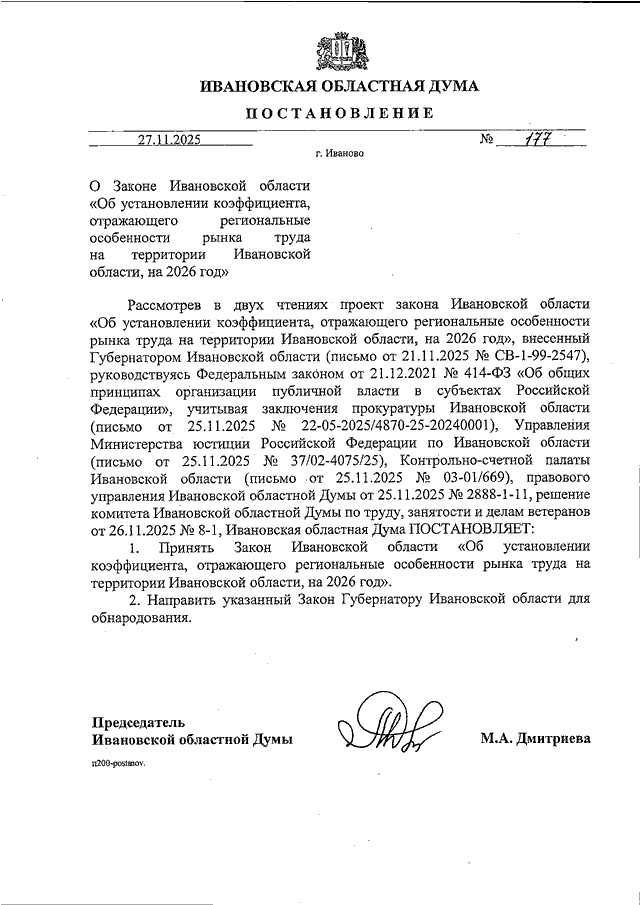 ИВАНОВСКАЯ ОБЛАСТНАЯ ДУМА

ПОСТАНОВЛЕНИЕ

27.11.2025 № 177

г. Иваново

О Законе Ивановской области «Об установлении коэффициента, отражающего региональные особенности рынка труда на территории Ивановской области, на 2026 год»

Рассмотрев в двух чтениях проект закона Ивановской области «Об установлении коэффициента, отражающего региональные особенности рынка труда на территории Ивановской области, на 2026 год», внесенный Губернатором Ивановской области (письмо от 21.11.2025 № СВ-1-99-2547), руководствуясь Федеральным законом от 21.12.2021 № 414-ФЗ «Об общих принципах организации публичной власти в субъектах Российской Федерации», учитывая заключения прокуратуры Ивановской области (письмо от 25.11.2025 № 22-05-2025/4870-25-20240001), Управления Министерства юстиции Российской Федерации по Ивановской области (письмо от 25.11.2025 № 37/02-4075/25), Контрольно-счетной палаты Ивановской области (письмо от 25.11.2025 № 03-01/669), правового управления Ивановской областной Думы от 25.11.2025 № 2888-1-11, решение комитета Ивановской областной Думы по труду, занятости и делам ветеранов от 26.11.2025 № 8-1, Ивановская областная Дума ПОСТАНОВЛЯЕТ:

1. Принять Закон Ивановской области «Об установлении коэффициента, отражающего региональные особенности рынка труда на территории Ивановской области, на 2026 год».

2. Направить указанный Закон Губернатору Ивановской области для обнародования.

Председатель
Ивановской областной Думы М.А. Дмитриева

п200-postanov.